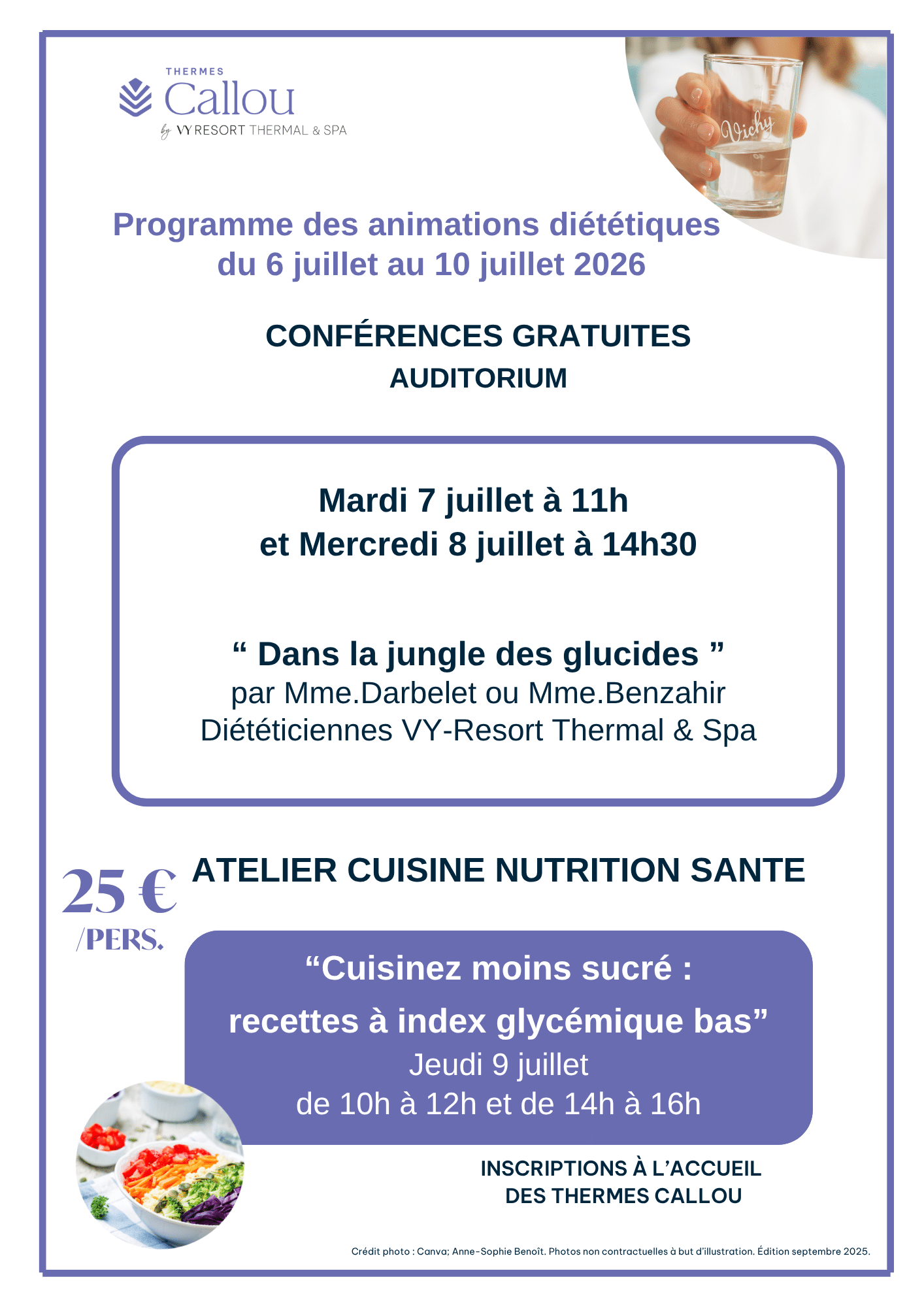 THERMES
Callou
by VY RESORT THERMAL & SPA

Vichy

Programme des animations diététiques du 6 juillet au 10 juillet 2026

CONFÉRENCES GRATUITES
AUDITORIUM

Mardi 7 juillet à 11h
et Mercredi 8 juillet à 14h30

“ Dans la jungle des glucides ”
par Mme.Darbelet ou Mme.Benzahir
Diététiciennes VY-Resort Thermal & Spa

25 €
/PERS.

ATELIER CUISINE NUTRITION SANTE

“Cuisinez moins sucré :
recettes à index glycémique bas”
Jeudi 9 juillet
de 10h à 12h et de 14h à 16h

INSCRIPTIONS À L’ACCUEIL
DES THERMES CALLOU

Crédit photo : Canva; Anne-Sophie Benoît. Photos non contractuelles à but d’illustration. Édition septembre 2025.